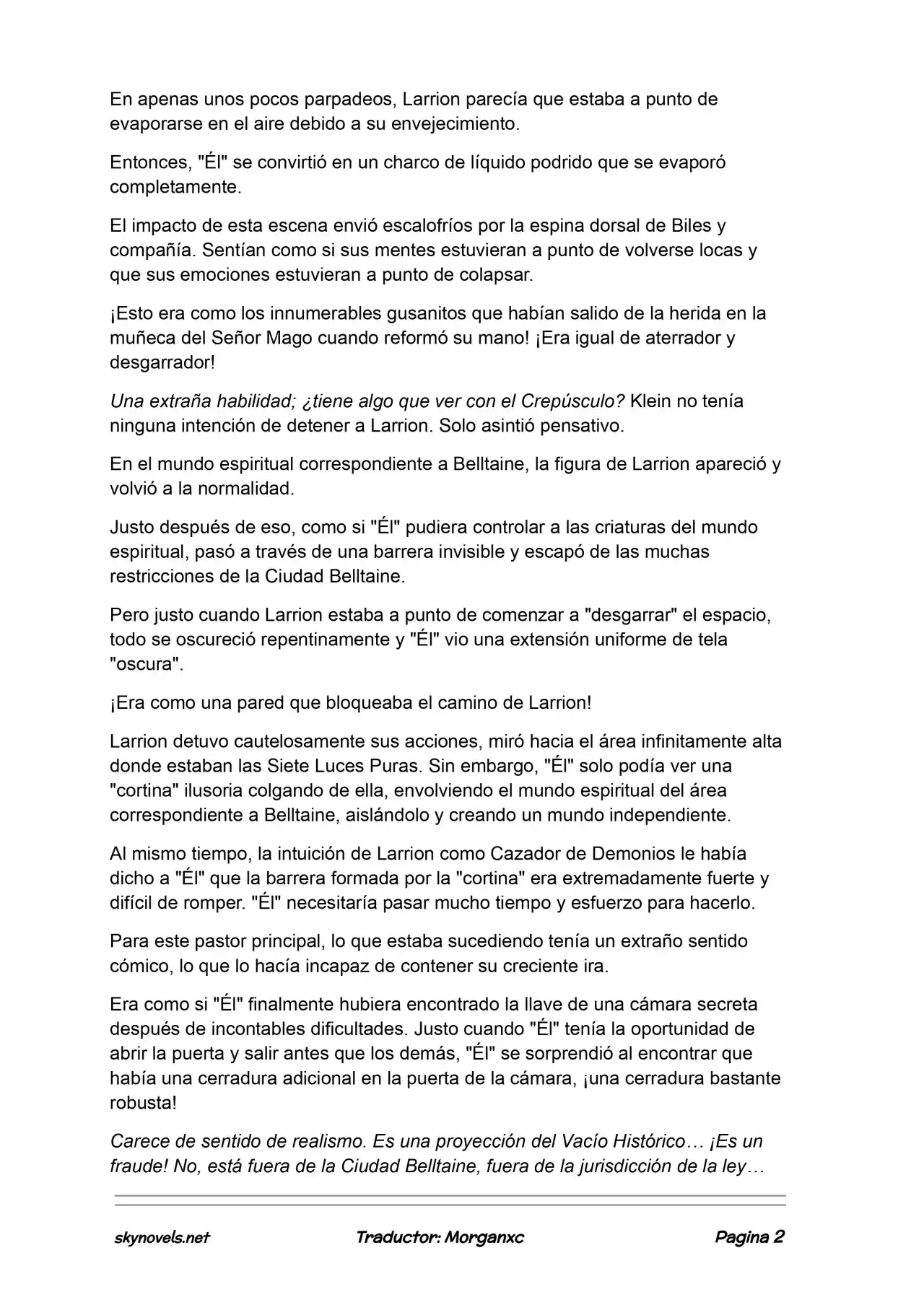 En apenas unos pocos parpadeos, Larrion parecía que estaba a punto de evaporarse en el aire debido a su envejecimiento.

Entonces, "Él" se convirtió en un charco de líquido podrido que se evaporó completamente.

El impacto de esta escena envió escalofríos por la espina dorsal de Biles y compañía. Sentían como si sus mentes estuvieran a punto de volverse locas y que sus emociones estuvieran a punto de colapsar.

¡Esto era como los innumerables gusanitos que habían salido de la herida en la muñeca del Señor Mago cuando reformó su mano! ¡Era igual de aterrador y desgarrador!

Una extraña habilidad; ¿tiene algo que ver con el Crepúsculo? Klein no tenía ninguna intención de detener a Larrion. Solo asintió pensativo.

En el mundo espiritual correspondiente a Belltaine, la figura de Larrion apareció y volvió a la normalidad.

Justo después de eso, como si "Él" pudiera controlar a las criaturas del mundo espiritual, pasó a través de una barrera invisible y escapó de las muchas restricciones de la Ciudad Belltaine.

Pero justo cuando Larrion estaba a punto de comenzar a "desgarrar" el espacio, todo se oscureció repentinamente y "Él" vio una extensión uniforme de tela "oscura".

¡Era como una pared que bloqueaba el camino de Larrion!

Larrion detuvo cautelosamente sus acciones, miró hacia el área infinitamente alta donde estaban las Siete Luces Puras. Sin embargo, "Él" solo podía ver una "cortina" ilusoria colgando de ella, envolviendo el mundo espiritual del área correspondiente a Belltaine, aislándolo y creando un mundo independiente.

Al mismo tiempo, la intuición de Larrion como Cazador de Demonios le había dicho a "Él" que la barrera formada por la "cortina" era extremadamente fuerte y difícil de romper. "Él" necesitaría pasar mucho tiempo y esfuerzo para hacerlo.

Para este pastor principal, lo que estaba sucediendo tenía un extraño sentido cómico, lo que lo hacía incapaz de contener su creciente ira.

Era como si "Él" finalmente hubiera encontrado la llave de una cámara secreta después de incontables dificultades. Justo cuando "Él" tenía la oportunidad de abrir la puerta y salir antes que los demás, "Él" se sorprendió al encontrar que había una cerradura adicional en la puerta de la cámara, ¡una cerradura bastante robusta!

Carece de sentido de realismo. Es una proyección del Vacío Histórico… ¡Es un fraude! No, está fuera de la Ciudad Belltaine, fuera de la jurisdicción de la ley…

skynovels.net Traductor: Morganxc Pagina 2